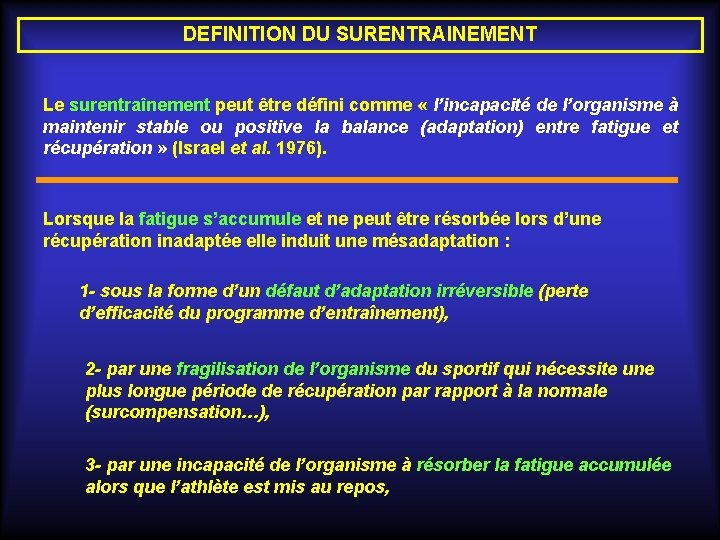 DEFINITION DU SURENTRAINEMENT

Le surentraînement peut être défini comme « l'incapacité de l'organisme à maintenir stable ou positive la balance (adaptation) entre fatigue et récupération » (Israel et al. 1976).

Lorsque la fatigue s'accumule et ne peut être résorbée lors d'une récupération inadaptée elle induit une mésadaptation :

1- sous la forme d'un défaut d'adaptation irréversible (perte d'efficacité du programme d'entraînement),

2- par une fragilisation de l'organisme du sportif qui nécessite une plus longue période de récupération par rapport à la normale (surcompensation…),

3- par une incapacité de l'organisme à résorber la fatigue accumulée alors que l'athlète est mis au repos,